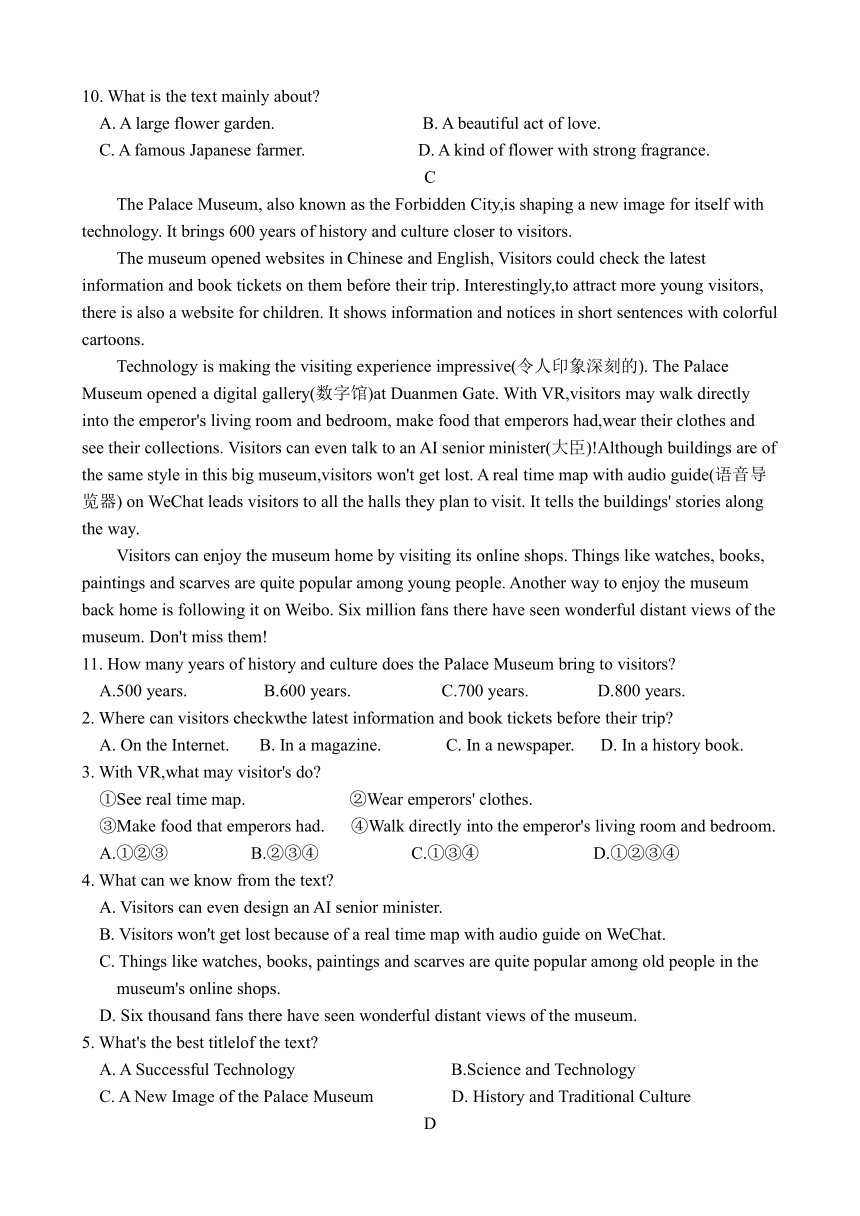 10. What is the text mainly about?
A. A large flower garden.
B. A beautiful act of love.
C. A famous Japanese farmer.
D. A kind of flower with strong fragrance.

C

The Palace Museum, also known as the Forbidden City,is shaping a new image for itself with technology. It brings 600 years of history and culture closer to visitors.

The museum opened websites in Chinese and English, Visitors could check the latest information and book tickets on them before their trip. Interestingly,to attract more young visitors, there is also a website for children. It shows information and notices in short sentences with colorful cartoons.

Technology is making the visiting experience impressive(令人印象深刻的). The Palace Museum opened a digital gallery(数字馆)at Duanmen Gate. With VR,visitors may walk directly into the emperor's living room and bedroom, make food that emperors had,wear their clothes and see their collections. Visitors can even talk to an AI senior minister(大臣)!Although buildings are of the same style in this big museum,visitors won't get lost. A real time map with audio guide(语音导览器) on WeChat leads visitors to all the halls they plan to visit. It tells the buildings' stories along the way.

Visitors can enjoy the museum home by visiting its online shops. Things like watches, books, paintings and scarves are quite popular among young people. Another way to enjoy the museum back home is following it on Weibo. Six million fans there have seen wonderful distant views of the museum. Don't miss them!

11. How many years of history and culture does the Palace Museum bring to visitors?
A.500 years.
B.600 years.
C.700 years.
D.800 years.

2. Where can visitors checkwthe latest information and book tickets before their trip?
A. On the Internet.
B. In a magazine.
C. In a newspaper.
D. In a history book.

3. With VR,what may visitor's do?
①See real time map.
②Wear emperors' clothes.
③Make food that emperors had.
④Walk directly into the emperor's living room and bedroom.
A.①②③
B.②③④
C.①③④
D.①②③④

4. What can we know from the text?
A. Visitors can even design an AI senior minister.
B. Visitors won't get lost because of a real time map with audio guide on WeChat.
C. Things like watches, books, paintings and scarves are quite popular among old people in the museum's online shops.
D. Six thousand fans there have seen wonderful distant views of the museum.

5. What's the best titlelof the text?
A. A Successful Technology
B.Science and Technology
C. A New Image of the Palace Museum
D. History and Traditional Culture

D